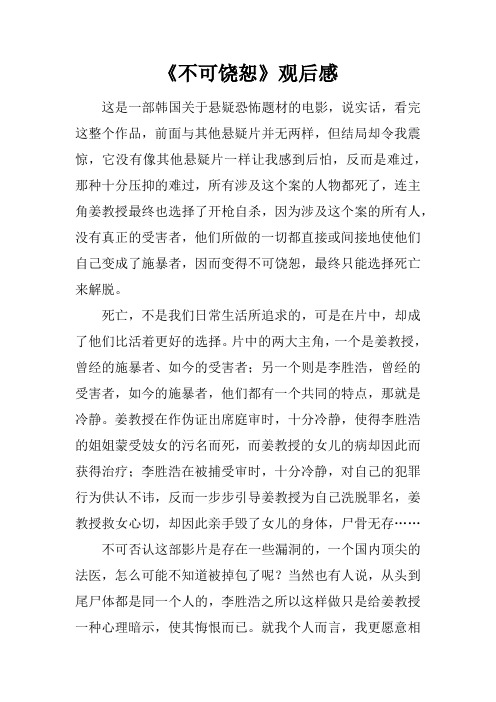 《不可饶恕》观后感

这是一部韩国关于悬疑恐怖题材的电影，说实话，看完这整个作品，前面与其他悬疑片并无两样，但结局却令我震惊，它没有像其他悬疑片一样让我感到后怕，反而是难过，那种十分压抑的难过，所有涉及这个案的人物都死了，连主角姜教授最终也选择了开枪自杀，因为涉及这个案的所有人，没有真正的受害者，他们所做的一切都直接或间接地使他们自己变成了施暴者，因而变得不可饶恕，最终只能选择死亡来解脱。

死亡，不是我们日常生活所追求的，可是在片中，却成了他们比活着更好的选择。片中的两大主角，一个是姜教授，曾经的施暴者、如今的受害者；另一个则是李胜浩，曾经的受害者，如今的施暴者，他们都有一个共同的特点，那就是冷静。姜教授在作伪证出席庭审时，十分冷静，使得李胜浩的姐姐蒙受妓女的污名而死，而姜教授的女儿的病却因此而获得治疗；李胜浩在被捕受审时，十分冷静，对自己的犯罪行为供认不讳，反而一步步引导姜教授为自己洗脱罪名，姜教授救女心切，却因此亲手毁了女儿的身体，尸骨无存……

不可否认这部影片是存在一些漏洞的，一个国内顶尖的法医，怎么可能不知道被掉包了呢？当然也有人说，从头到尾尸体都是同一个人的，李胜浩之所以这样做只是给姜教授一种心理暗示，使其悔恨而已。就我个人而言，我更愿意相